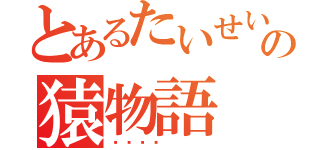 とあるたいせいの
猿物語
・・・・・